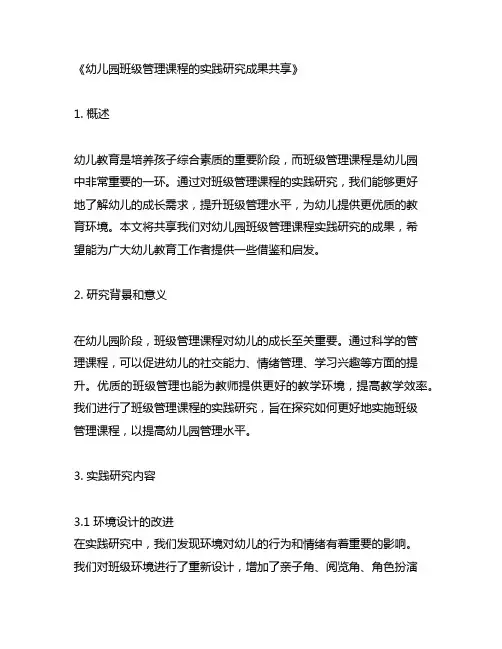 《幼儿园班级管理课程的实践研究成果共享》

1. 概述

幼儿教育是培养孩子综合素质的重要阶段，而班级管理课程是幼儿园中非常重要的一环。通过对班级管理课程的实践研究，我们能够更好地了解幼儿的成长需求，提升班级管理水平，为幼儿提供更优质的教育环境。本文将共享我们对幼儿园班级管理课程实践研究的成果，希望能为广大幼儿教育工作者提供一些借鉴和启发。

2. 研究背景和意义

在幼儿园阶段，班级管理课程对幼儿的成长至关重要。通过科学的管理课程，可以促进幼儿的社交能力、情绪管理、学习兴趣等方面的提升。优质的班级管理也能为教师提供更好的教学环境，提高教学效率。我们进行了班级管理课程的实践研究，旨在探究如何更好地实施班级管理课程，以提高幼儿园管理水平。

3. 实践研究内容

3.1 环境设计的改进
在实践研究中，我们发现环境对幼儿的行为和情绪有着重要的影响。我们对班级环境进行了重新设计，增加了亲子角、阅览角、角色扮演